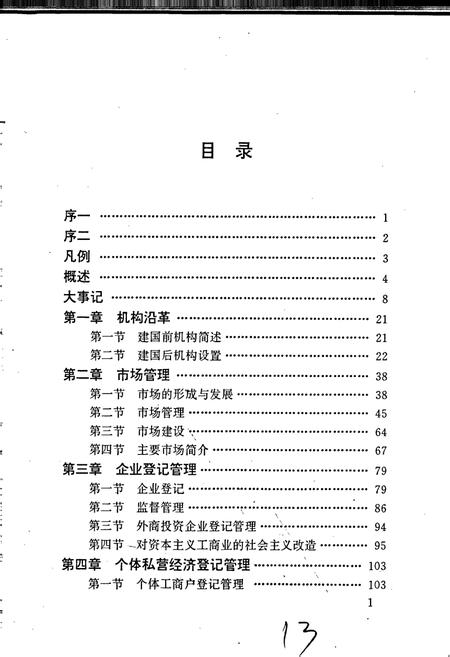 目 录

序一 …… 1
序二 …… 2
凡例 …… 3
概述 …… 4
大事记 …… 8
第一章 机构沿革 …… 21
第一节 建国前机构简述 …… 21
第二节 建国后机构设置 …… 22
第二章 市场管理 …… 38
第一节 市场的形成与发展 …… 38
第二节 市场管理 …… 45
第三节 市场建设 …… 64
第四节 主要市场简介 …… 67
第三章 企业登记管理 …… 79
第一节 企业登记 …… 79
第二节 监督管理 …… 86
第三节 外商投资企业登记管理 …… 94
第四节 对资本主义工商业的社会主义改造 …… 95
第四章 个体私营经济登记管理 …… 103
第一节 个体工商户登记管理 …… 103

1

13